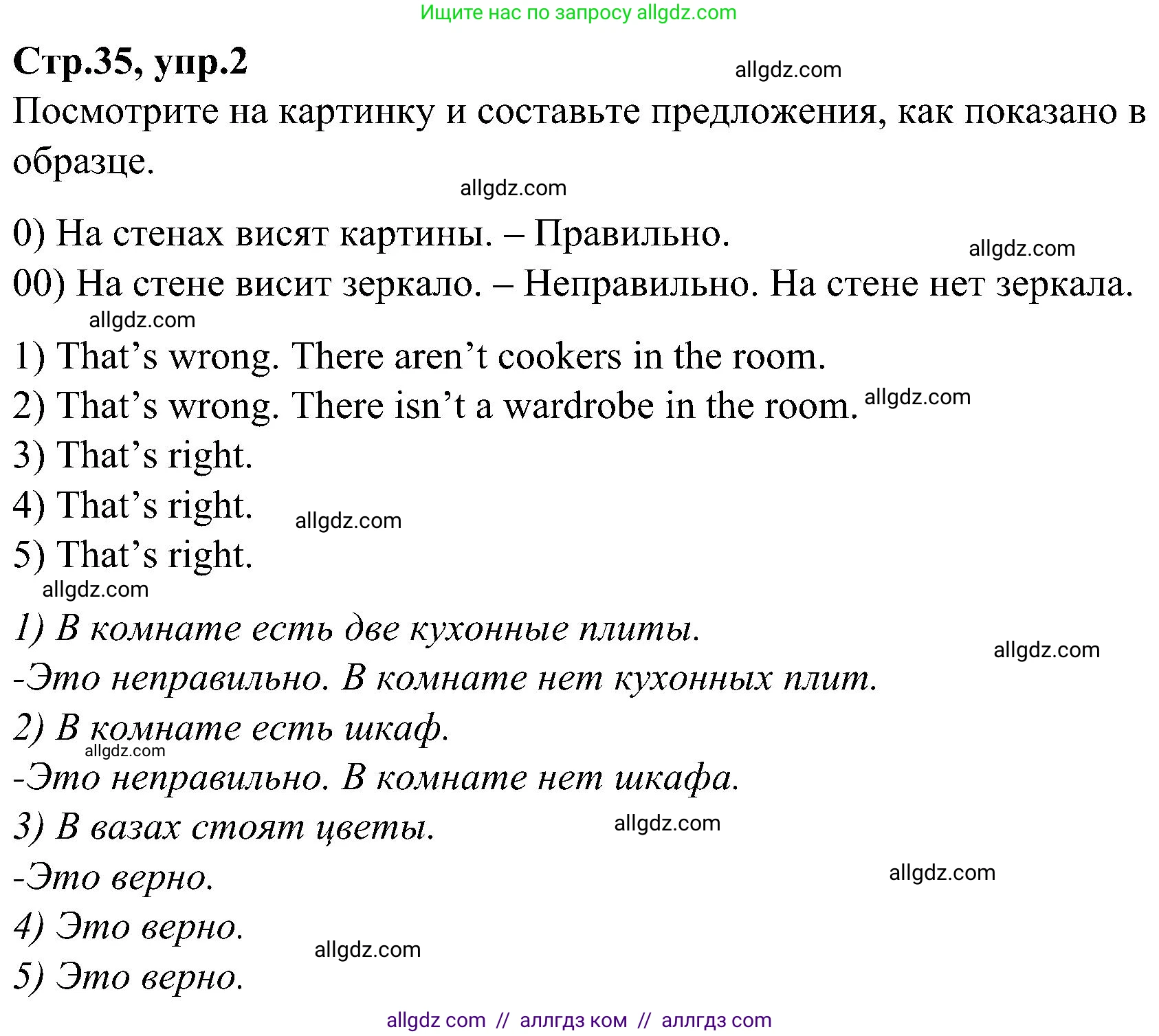 Ищите нас по запросу allgdz.com

Стр.35, упр.2

allgdz.com

Посмотрите на картинку и составьте предложения, как показано в образце.

allgdz.com

0) На стенах висят картины. – Правильно.

allgdz.com

00) На стене висит зеркало. – Неправильно. На стене нет зеркала.

allgdz.com

1) That's wrong. There aren't cookers in the room.

2) That's wrong. There isn't a wardrobe in the room. allgdz.com

3) That's right.

4) That's right. allgdz.com

5) That's right.

allgdz.com

1) В комнате есть две кухонные плиты.

allgdz.com

-Это неправильно. В комнате нет кухонных плит.

2) В комнате есть шкаф.

allgdz.com

-Это неправильно. В комнате нет шкафа.

3) В вазах стоят цветы. allgdz.com

-Это верно.

allgdz.com

4) Это верно.

allgdz.com

5) Это верно.

allgdz com // аллгдз ком // аллгдз com